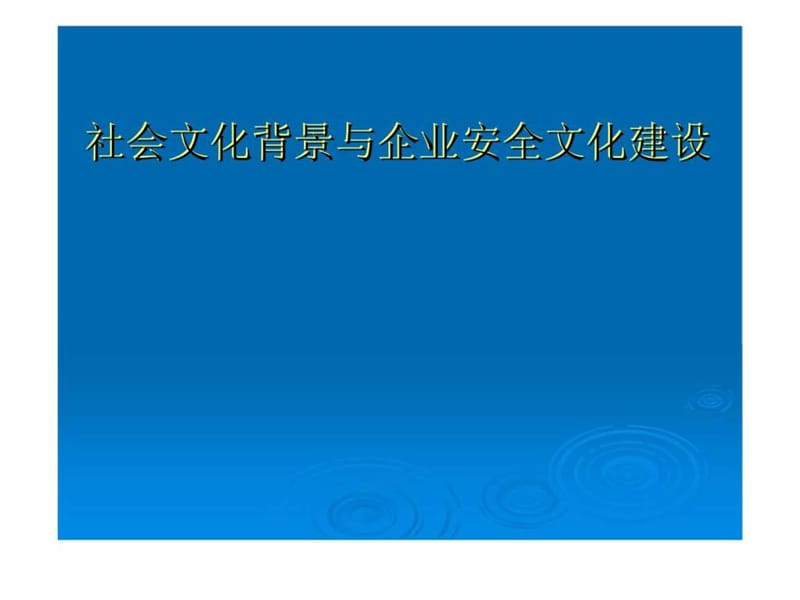 社会文化背景与企业安全文化建设